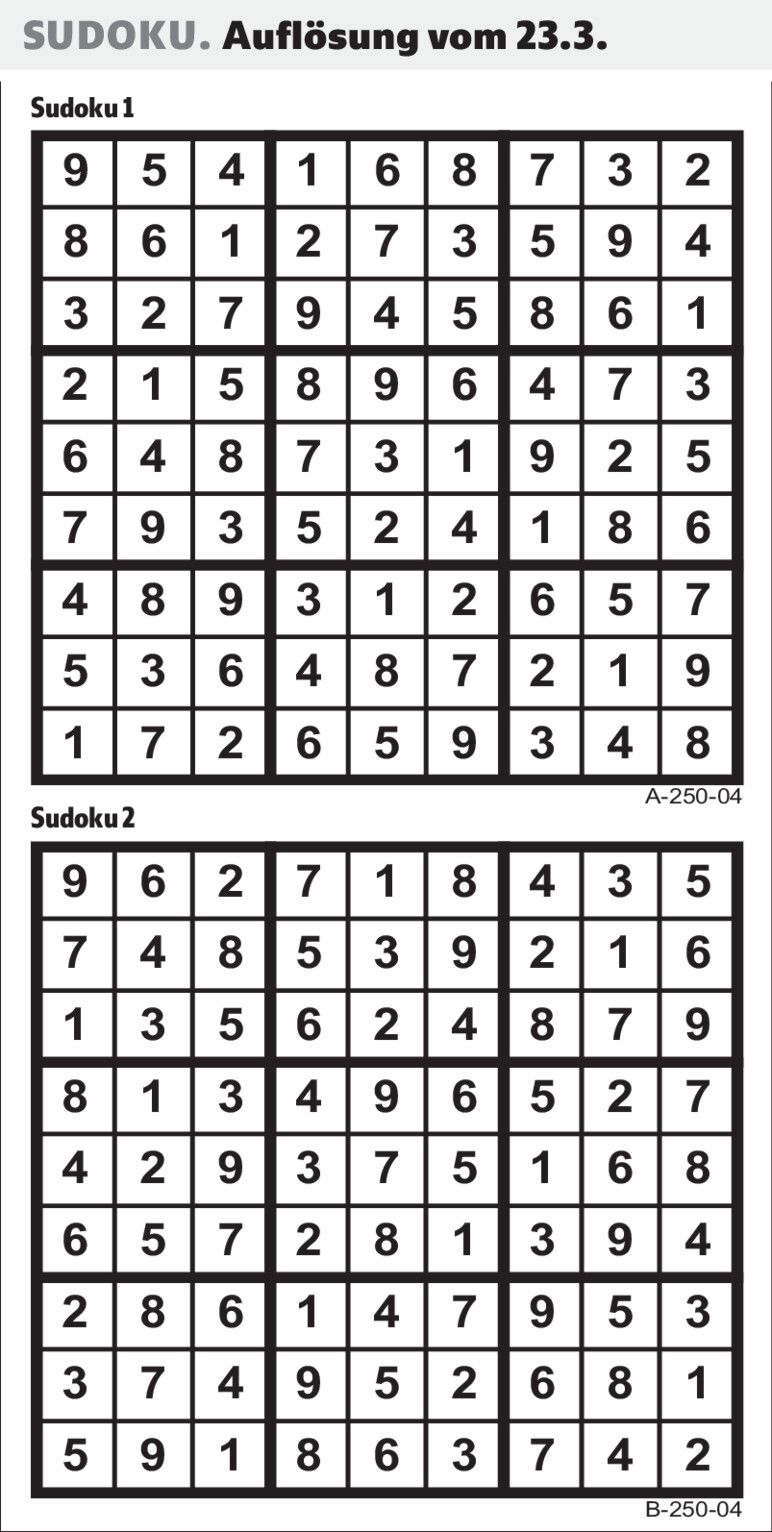 SUDOKU. Auflösung vom 23.3.

Sudoku 1

| 9 | 5 | 4 | 1 | 6 | 8 | 7 | 3 | 2 |
|---|---|---|---|---|---|---|---|---|
| 8 | 6 | 1 | 2 | 7 | 3 | 5 | 9 | 4 |
| 3 | 2 | 7 | 9 | 4 | 5 | 8 | 6 | 1 |
| 2 | 1 | 5 | 8 | 9 | 6 | 4 | 7 | 3 |
| 6 | 4 | 8 | 7 | 3 | 1 | 9 | 2 | 5 |
| 7 | 9 | 3 | 5 | 2 | 4 | 1 | 8 | 6 |
| 4 | 8 | 9 | 3 | 1 | 2 | 6 | 5 | 7 |
| 5 | 3 | 6 | 4 | 8 | 7 | 2 | 1 | 9 |
| 1 | 7 | 2 | 6 | 5 | 9 | 3 | 4 | 8 |

A-250-04

Sudoku 2

| 9 | 6 | 2 | 7 | 1 | 8 | 4 | 3 | 5 |
|---|---|---|---|---|---|---|---|---|
| 7 | 4 | 8 | 5 | 3 | 9 | 2 | 1 | 6 |
| 1 | 3 | 5 | 6 | 2 | 4 | 8 | 7 | 9 |
| 8 | 1 | 3 | 4 | 9 | 6 | 5 | 2 | 7 |
| 4 | 2 | 9 | 3 | 7 | 5 | 1 | 6 | 8 |
| 6 | 5 | 7 | 2 | 8 | 1 | 3 | 9 | 4 |
| 2 | 8 | 6 | 1 | 4 | 7 | 9 | 5 | 3 |
| 3 | 7 | 4 | 9 | 5 | 2 | 6 | 8 | 1 |
| 5 | 9 | 1 | 8 | 6 | 3 | 7 | 4 | 2 |

B-250-04